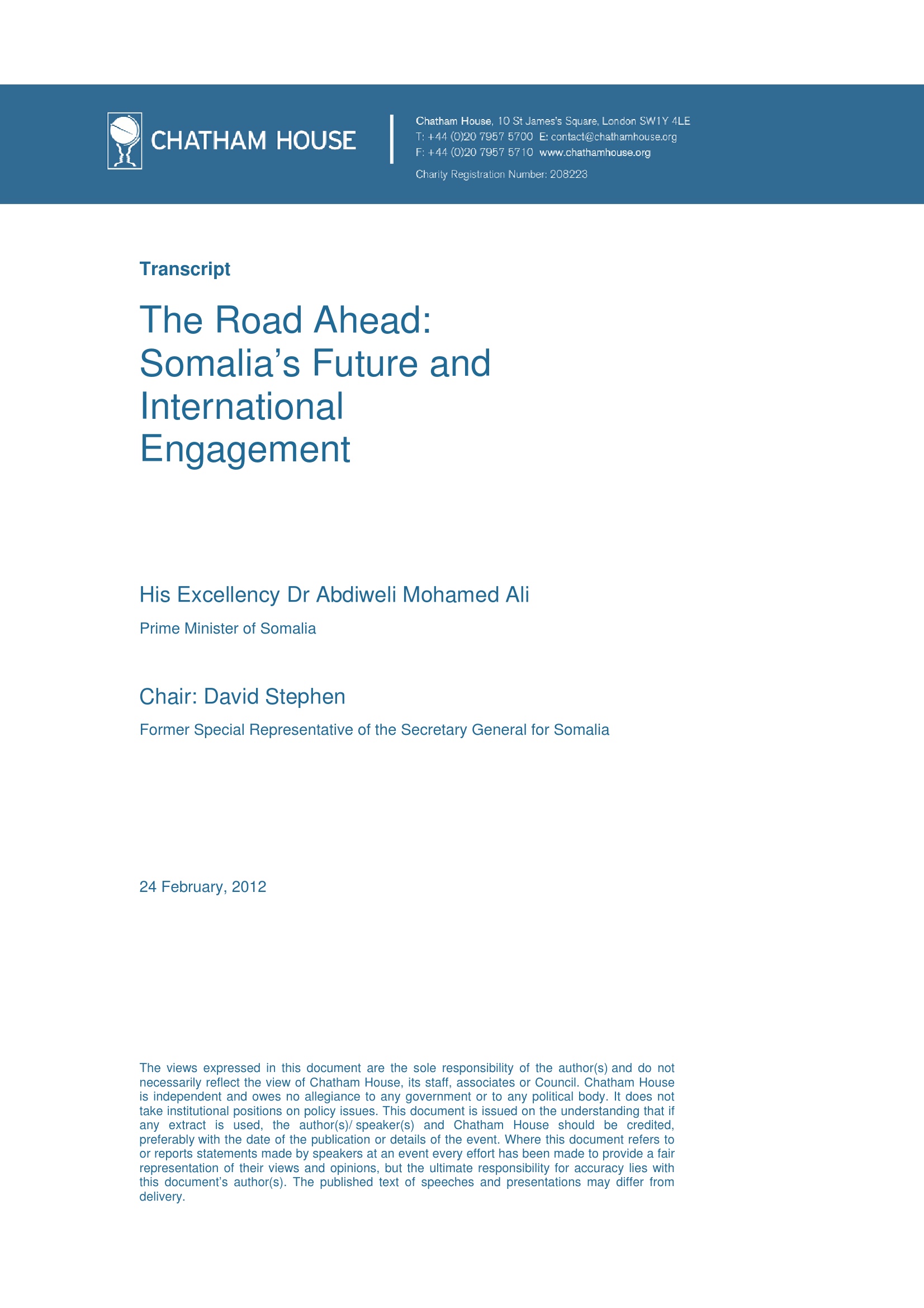 CHATHAM HOUSE

Chatham House, 10 St James's Square, London SW1Y 4LE
T: +44 (0)20 7957 5700 E: contact@chathamhouse.org
F: +44 (0)20 7957 5710 www.chathamhouse.org
Charity Registration Number: 208223

Transcript

The Road Ahead: Somalia's Future and International Engagement

His Excellency Dr Abdiweli Mohamed Ali

Prime Minister of Somalia

Chair: David Stephen

Former Special Representative of the Secretary General for Somalia

24 February, 2012

The views expressed in this document are the sole responsibility of the author(s) and do not necessarily reflect the view of Chatham House, its staff, associates or Council. Chatham House is independent and owes no allegiance to any government or to any political body. It does not take institutional positions on policy issues. This document is issued on the understanding that if any extract is used, the author(s)/ speaker(s) and Chatham House should be credited, preferably with the date of the publication or details of the event. Where this document refers to or reports statements made by speakers at an event every effort has been made to provide a fair representation of their views and opinions, but the ultimate responsibility for accuracy lies with this document's author(s). The published text of speeches and presentations may differ from delivery.